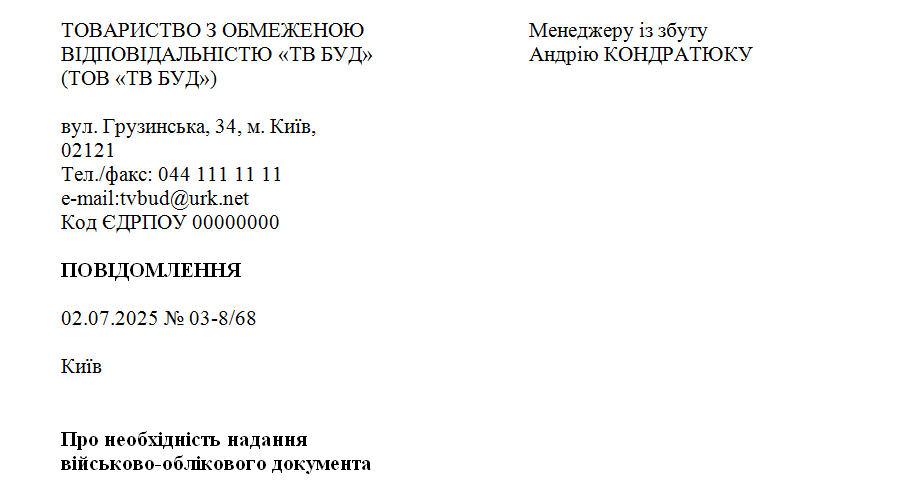 ТОВАРИСТВО З ОБМЕЖЕНОЮ
ВІДПОВІДАЛЬНІСТЮ «ТВ БУД»
(ТОВ «ТВ БУД»)

вул. Грузинська, 34, м. Київ,
02121
Тел./факс: 044 111 11 11
e-mail:tvbud@urk.net
Код ЄДРПОУ 00000000

ПОВІДОМЛЕННЯ

02.07.2025 № 03-8/68

Київ

Про необхідність надання
військово-облікового документа

Менеджеру із збуту
Андрію КОНДРАТЮКУ